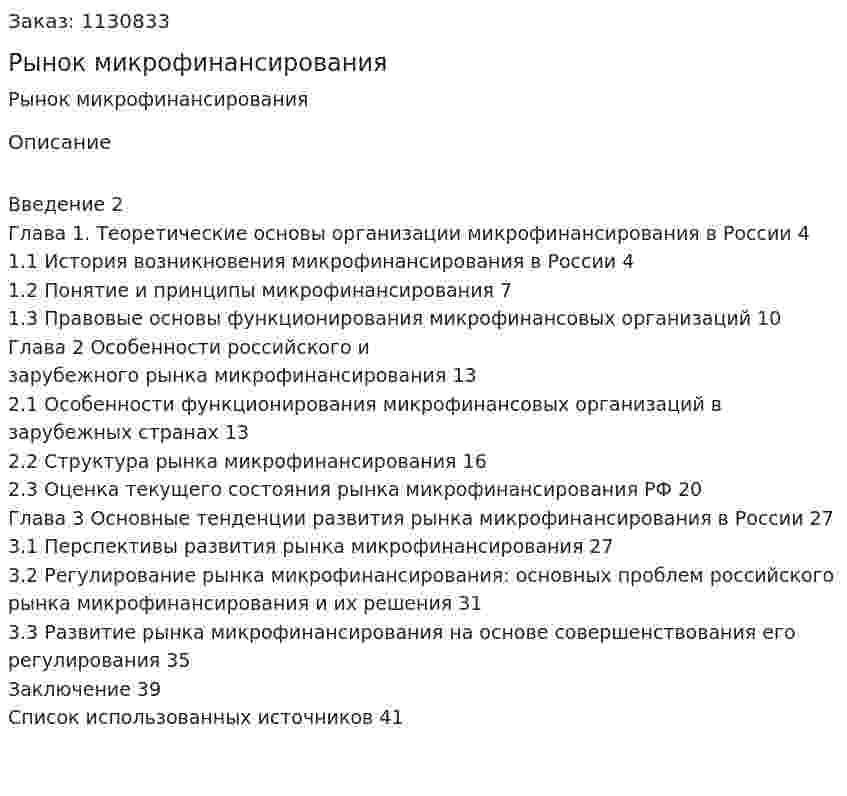 Заказ: 1130833

Рынок микрофинансирования

Рынок микрофинансирования

Описание

Введение 2
Глава 1. Теоретические основы организации микрофинансирования в России 4
1.1 История возникновения микрофинансирования в России 4
1.2 Понятие и принципы микрофинансирования 7
1.3 Правовые основы функционирования микрофинансовых организаций 10
Глава 2 Особенности российского и зарубежного рынка микрофинансирования 13
2.1 Особенности функционирования микрофинансовых организаций в зарубежных странах 13
2.2 Структура рынка микрофинансирования 16
2.3 Оценка текущего состояния рынка микрофинансирования РФ 20
Глава 3 Основные тенденции развития рынка микрофинансирования в России 27
3.1 Перспективы развития рынка микрофинансирования 27
3.2 Регулирование рынка микрофинансирования: основных проблем российского рынка микрофинансирования и их решения 31
3.3 Развитие рынка микрофинансирования на основе совершенствования его регулирования 35
Заключение 39
Список использованных источников 41